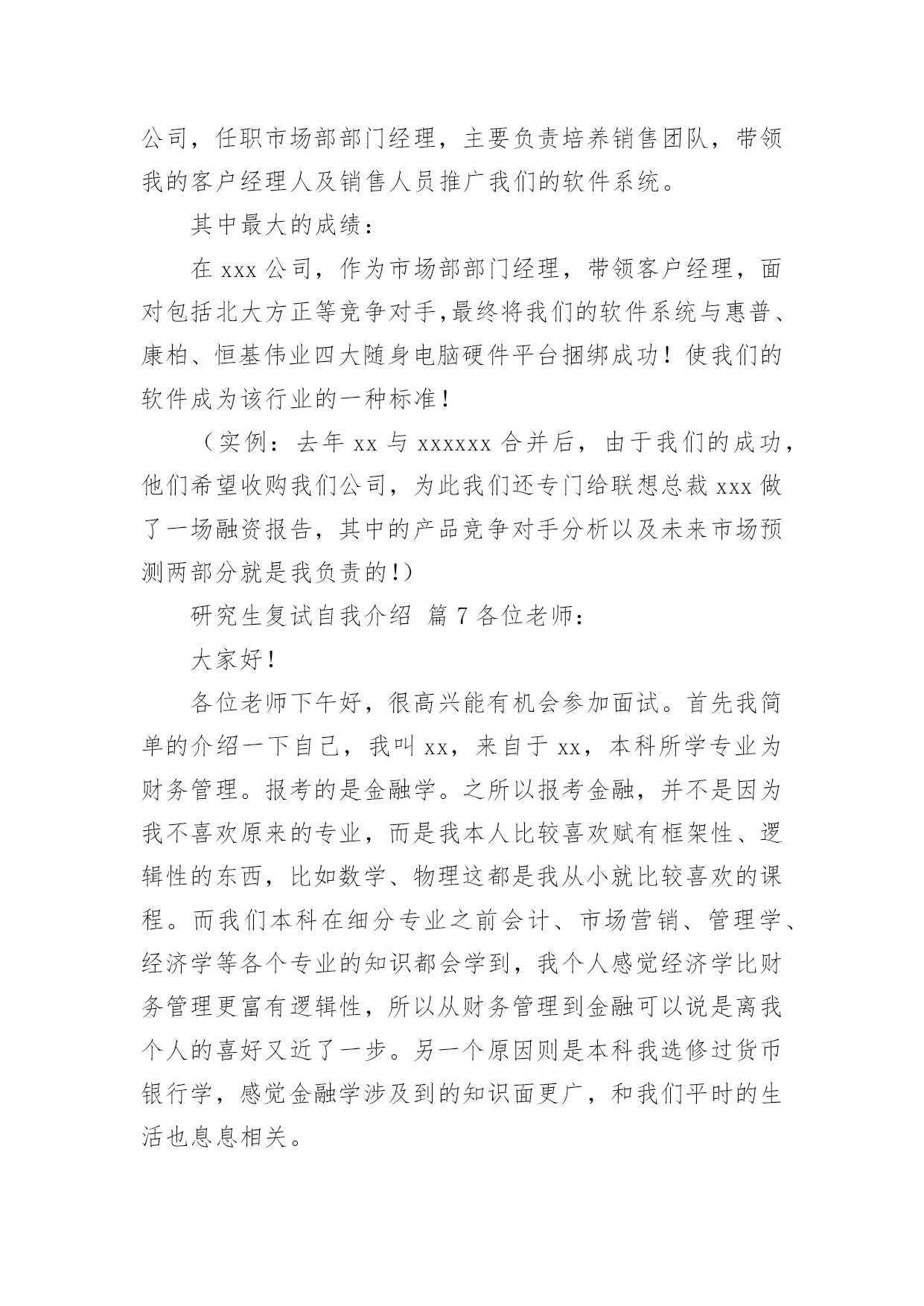 公司，任职市场部部门经理，主要负责培养销售团队，带领我的客户经理人及销售人员推广我们的软件系统。

其中最大的成绩：

在 xxx 公司，作为市场部部门经理，带领客户经理，面对包括北大方正等竞争对手,最终将我们的软件系统与惠普、康柏、恒基伟业四大随身电脑硬件平台捆绑成功！使我们的软件成为该行业的一种标准！

（实例：去年 xx 与 xxxxxx 合并后，由于我们的成功，他们希望收购我们公司，为此我们还专门给联想总裁 xxx 做了一场融资报告，其中的产品竞争对手分析以及未来市场预测两部分就是我负责的!）

研究生复试自我介绍 篇 7 各位老师：

大家好！

各位老师下午好，很高兴能有机会参加面试。首先我简单的介绍一下自己，我叫 xx，来自于 xx，本科所学专业为财务管理。报考的是金融学。之所以报考金融，并不是因为我不喜欢原来的专业，而是我本人比较喜欢赋有框架性、逻辑性的东西，比如数学、物理这都是我从小就比较喜欢的课程。而我们本科在细分专业之前会计、市场营销、管理学、经济学等各个专业的知识都会学到，我个人感觉经济学比财务管理更富有逻辑性，所以从财务管理到金融可以说是离我个人的喜好又近了一步。另一个原因则是本科我选修过货币银行学，感觉金融学涉及到的知识面更广，和我们平时的生活也息息相关。